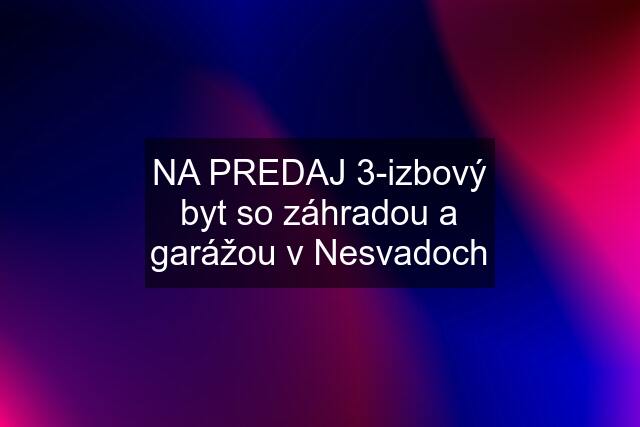 NA PREDAJ 3-izbový byt so záhradou a garážou v Nesvadoch